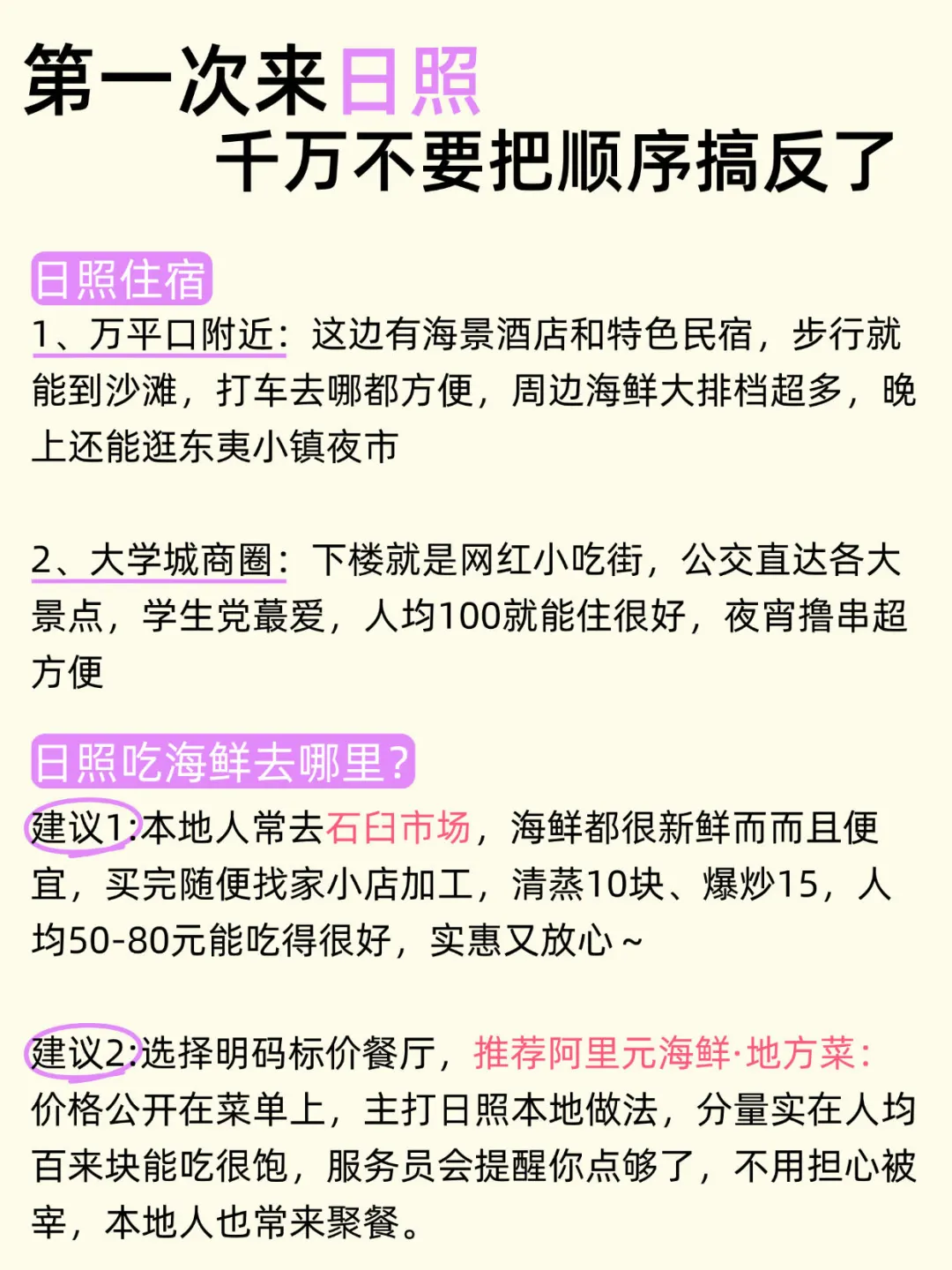 第一次来日照
千万不要把顺序搞反了

日照住宿
1、万平口附近：这边有海景酒店和特色民宿，步行就能到沙滩，打车去哪都方便，周边海鲜大排档超多，晚上还能逛东夷小镇夜市

2、大学城商圈：下楼就是网红小吃街，公交直达各大景点，学生党蕞爱，人均100就能住很好，夜宵撸串超方便

日照吃海鲜去哪里？
建议1:本地人常去石臼市场，海鲜都很新鲜而而且便宜，买完随便找家小店加工，清蒸10块、爆炒15，人均50-80元能吃得很好，实惠又放心~

建议2:选择明码标价餐厅，推荐阿里元海鲜·地方菜：价格公开在菜单上，主打日照本地做法，分量实在人均百来块能吃很饱，服务员会提醒你点够了，不用担心被宰，本地人也常来聚餐。